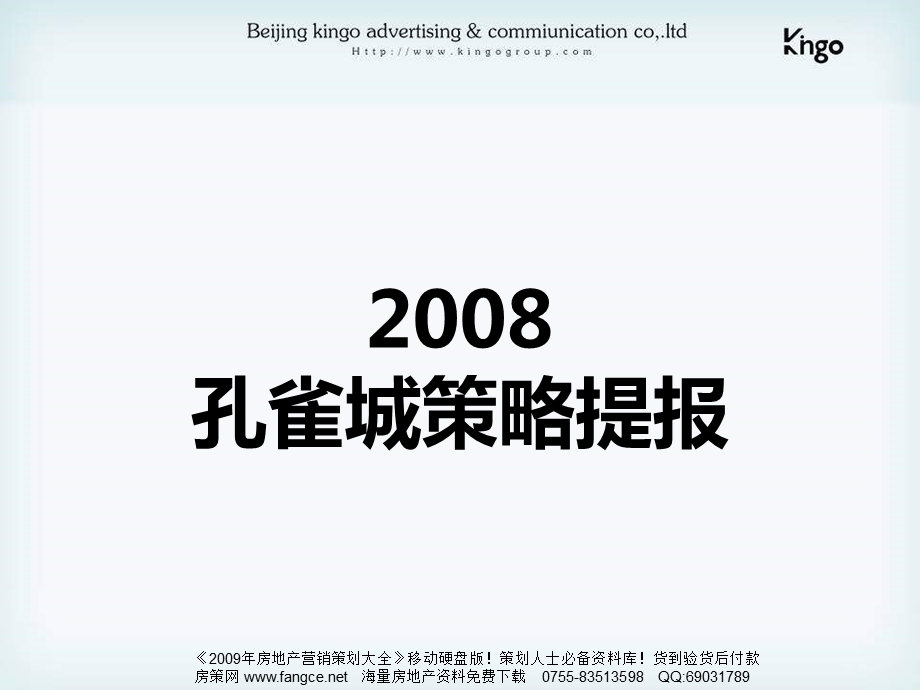 Beijing kingo advertising & commiunication co,.ltd
Http://www.kingogroup.com

Kingo

2008
孔雀城策略提报

《2009年房地产营销策划大全》移动硬盘版！策划人士必备资料库！货到验货后付款
房策网 www.fangce.net 海量房地产资料免费下载 0755-83513598 QQ:69031789